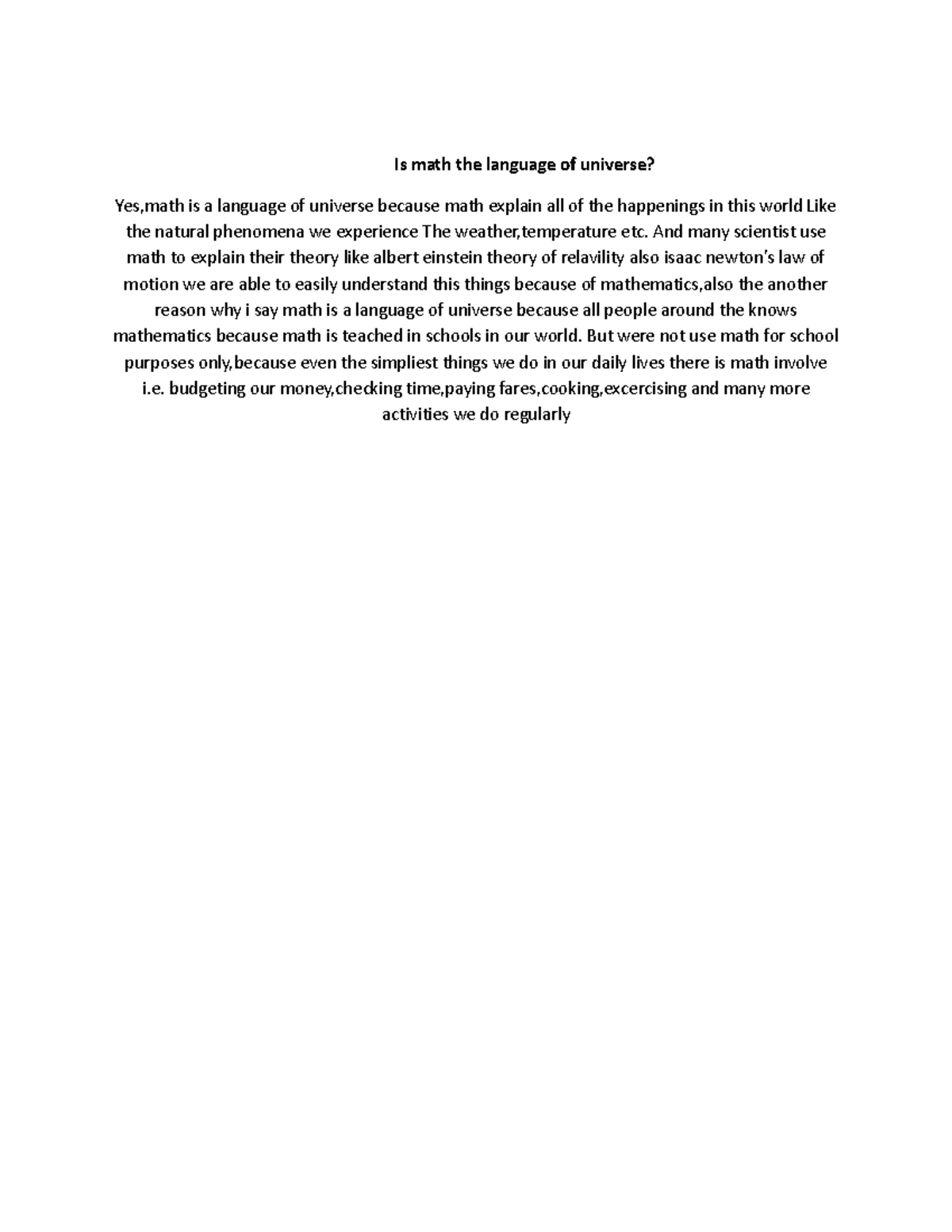 Is math the language of universe?

Yes,math is a language of universe because math explain all of the happenings in this world Like the natural phenomena we experience The weather,temperature etc. And many scientist use math to explain their theory like albert einstein theory of relavility also isaac newton's law of motion we are able to easily understand this things because of mathematics,also the another reason why i say math is a language of universe because all people around the knows mathematics because math is teached in schools in our world. But were not use math for school purposes only,because even the simpliest things we do in our daily lives there is math involve i.e. budgeting our money,checking time,paying fares,cooking,excercising and many more activities we do regularly